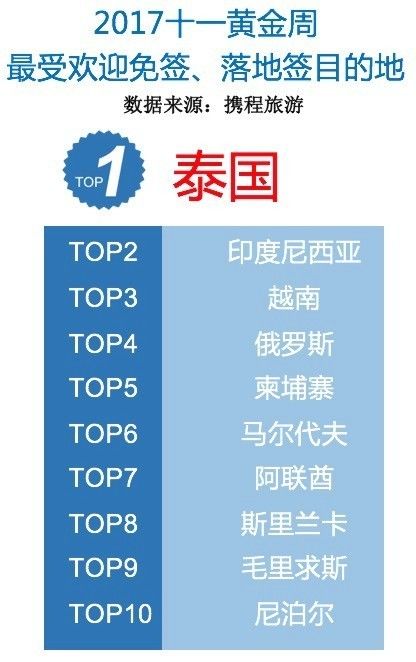 2017十一黄金周
最受欢迎免签、落地签目的地
数据来源：携程旅游

TOP 1 泰国

| TOP2 | 印度尼西亚 |
|---|---|
| TOP3 | 越南 |
| TOP4 | 俄罗斯 |
| TOP5 | 柬埔寨 |
| TOP6 | 马尔代夫 |
| TOP7 | 阿联酋 |
| TOP8 | 斯里兰卡 |
| TOP9 | 毛里求斯 |
| TOP10 | 尼泊尔 |